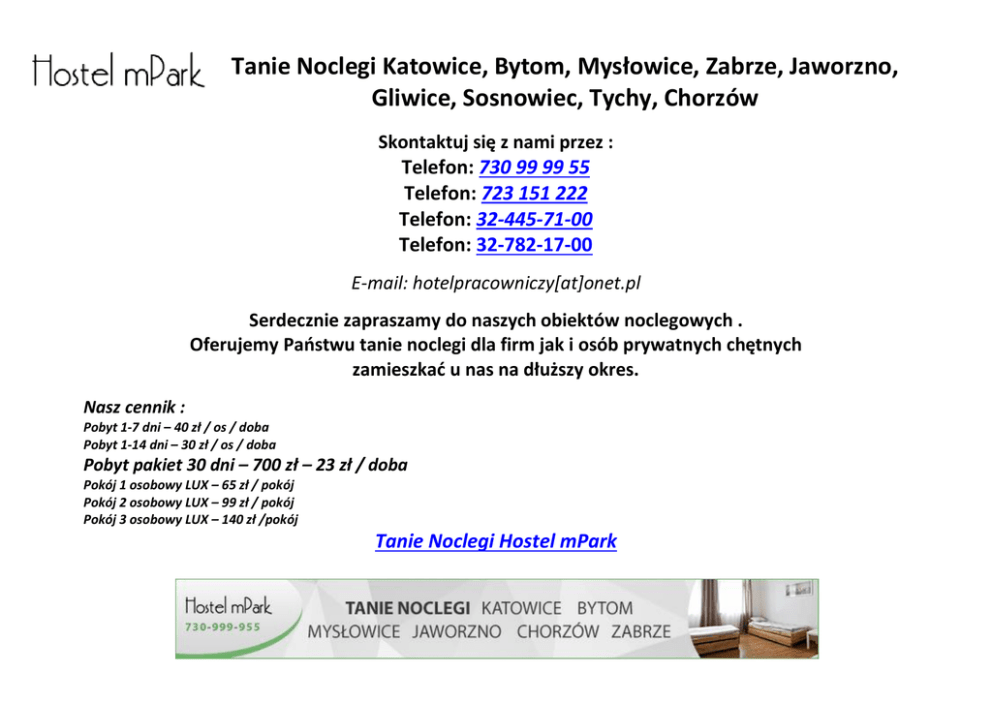 Hostel mPark

Tanie Noclegi Katowice, Bytom, Mysłowice, Zabrze, Jaworzno, Gliwice, Sosnowiec, Tychy, Chorzów

Skontaktuj się z nami przez :
Telefon: 730 99 99 55
Telefon: 723 151 222
Telefon: 32-445-71-00
Telefon: 32-782-17-00

E-mail: hotelpracowniczy[at]onet.pl

Serdecznie zapraszamy do naszych obiektów noclegowych .
Oferujemy Państwu tanie noclegi dla firm jak i osób prywatnych chętnych zamieszkać u nas na dłuższy okres.

Nasz cennik :
Pobyt 1-7 dni – 40 zł / os / doba
Pobyt 1-14 dni – 30 zł / os / doba
Pobyt pakiet 30 dni – 700 zł – 23 zł / doba
Pokój 1 osobowy LUX – 65 zł / pokój
Pokój 2 osobowy LUX – 99 zł / pokój
Pokój 3 osobowy LUX – 140 zł /pokój

Tanie Noclegi Hostel mPark

Hostel mPark
730-999-955
TANIE NOCLEGI KATOWICE BYTOM
MYSŁOWICE JAWORZNO CHORZÓW ZABRZE